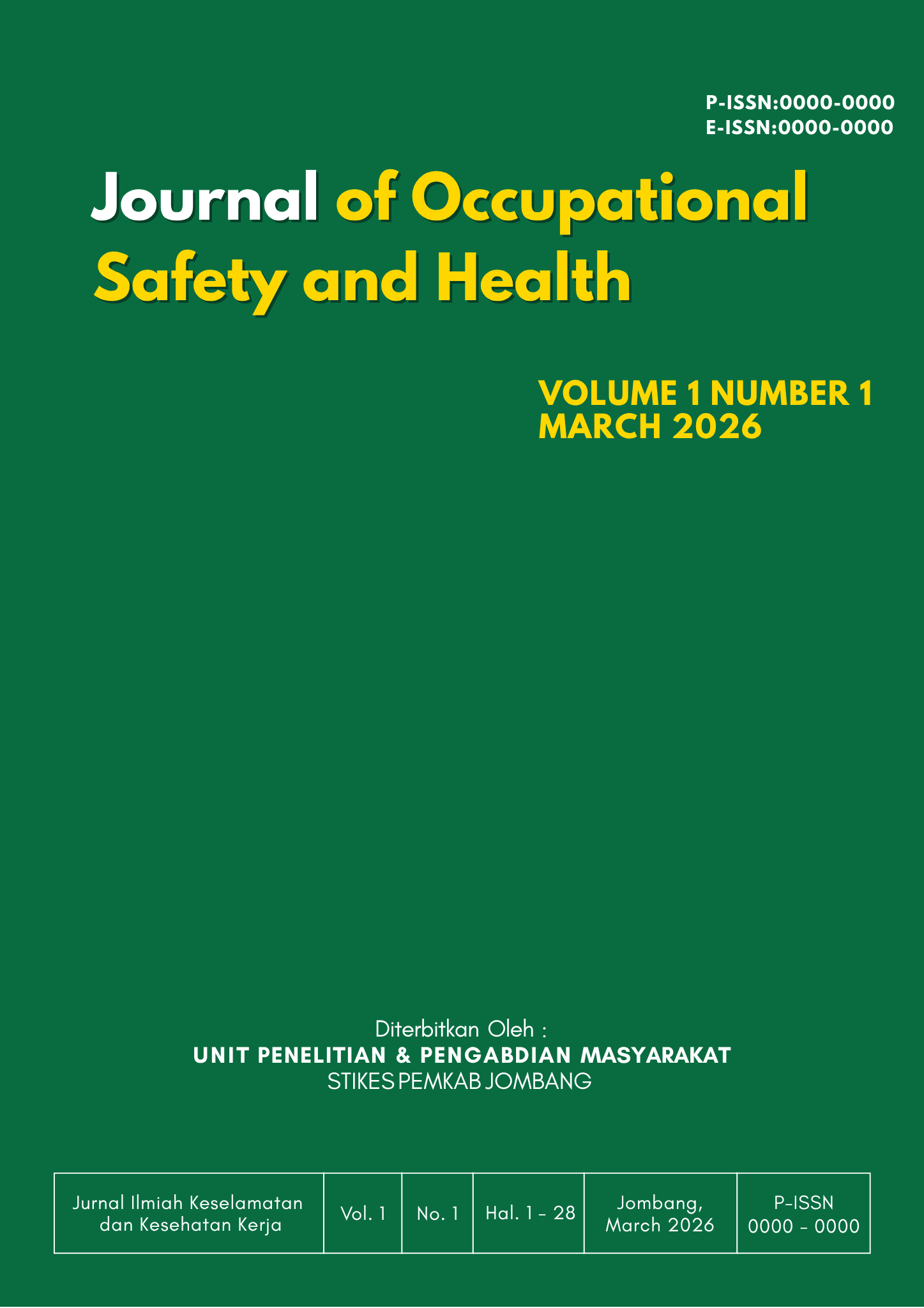 P-ISSN:0000-0000
E-ISSN:0000-0000

Journal of Occupational Safety and Health

VOLUME 1 NUMBER 1
MARCH 2026

Diterbitkan Oleh :
UNIT PENELITIAN & PENGABDIAN MASYARAKAT
STIKES PEMKAB JOMBANG

| Jurnal Ilmiah Keselamatan dan Kesehatan Kerja | Vol. 1 | No. 1 | Hal. 1 - 28 | Jombang, March 2026 | P-ISSN 0000 - 0000 |
|---|---|---|---|---|---|